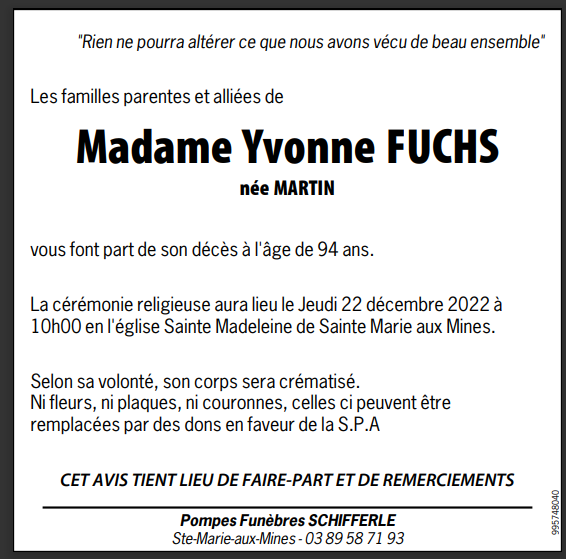 "Rien ne pourra altérer ce que nous avons vécu de beau ensemble"

Les familles parentes et alliées de

Madame Yvonne FUCHS

née MARTIN

vous font part de son décès à l'âge de 94 ans.

La cérémonie religieuse aura lieu le Jeudi 22 décembre 2022 à 10h00 en l'église Sainte Madeleine de Sainte Marie aux Mines.

Selon sa volonté, son corps sera crématisé.
Ni fleurs, ni plaques, ni couronnes, celles ci peuvent être remplacées par des dons en faveur de la S.P.A

CET AVIS TIENT LIEU DE FAIRE-PART ET DE REMERCIEMENTS

Pompes Funèbres SCHIFFERLE
Ste-Marie-aux-Mines - 03 89 58 71 93

995748040